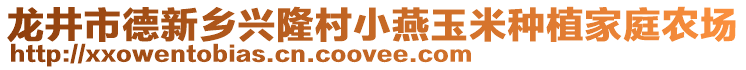 龙井市德新乡兴隆村小燕玉米种植家庭农场
http://xxowentobias.cn.coovee.com